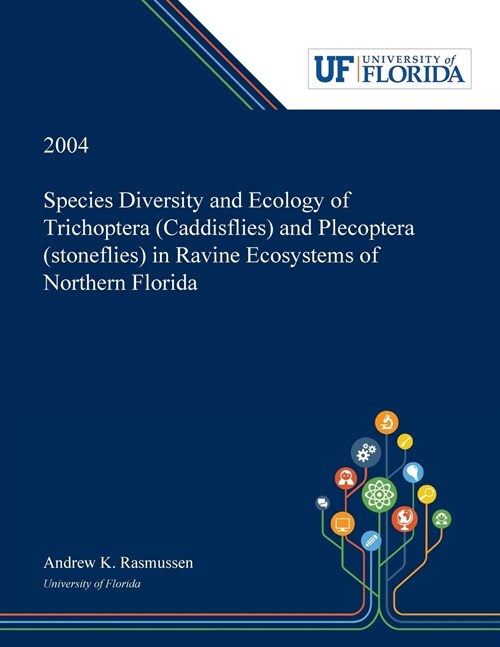 UF UNIVERSITY of FLORIDA

2004

Species Diversity and Ecology of Trichoptera (Caddisflies) and Plecoptera (stoneflies) in Ravine Ecosystems of Northern Florida

Andrew K. Rasmussen
University of Florida